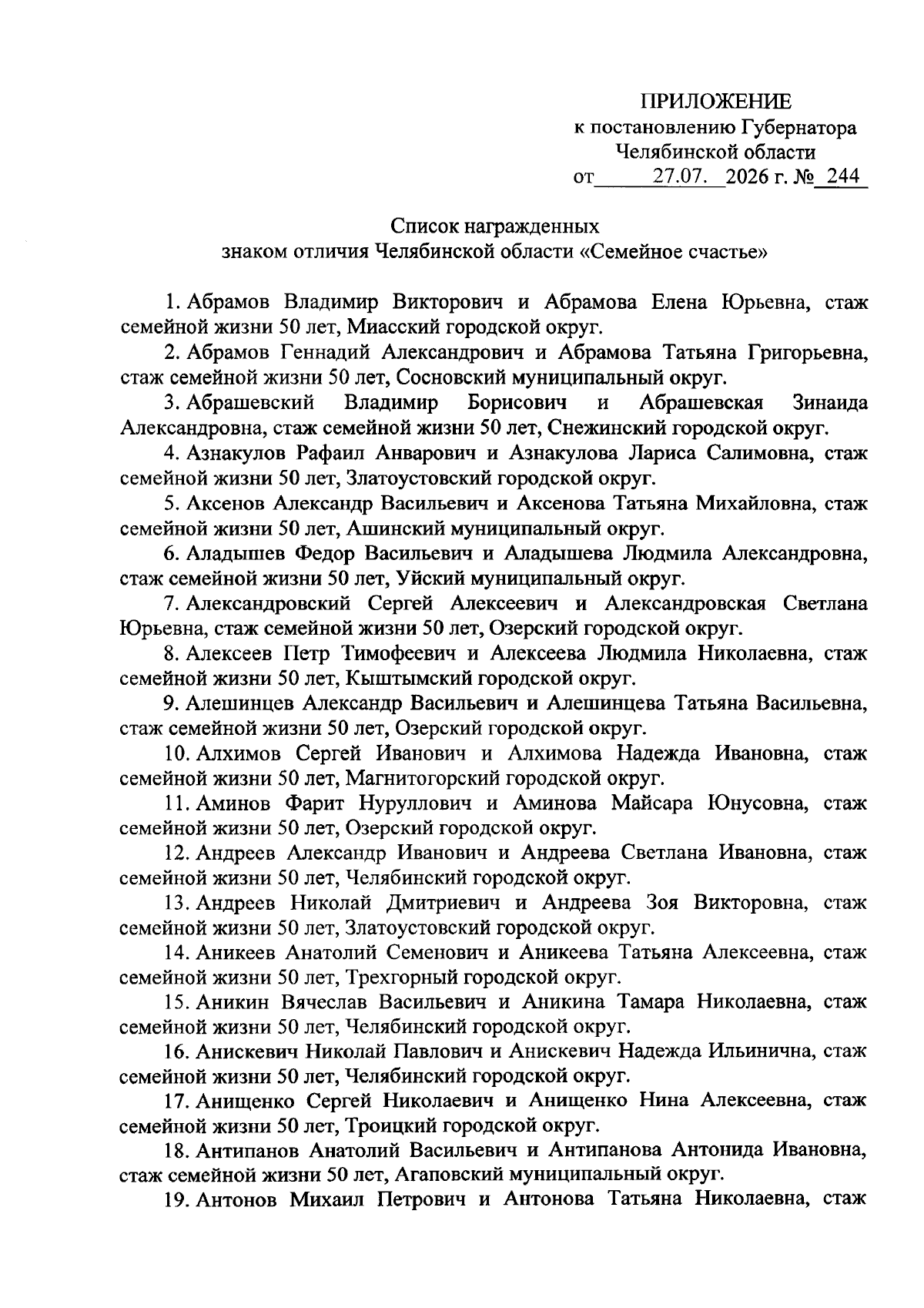 ПРИЛОЖЕНИЕ
к постановлению Губернатора
Челябинской области
от 27.07. 2026 г. № 244

Список награжденных
знаком отличия Челябинской области «Семейное счастье»

1. Абрамов Владимир Викторович и Абрамова Елена Юрьевна, стаж семейной жизни 50 лет, Миасский городской округ.

2. Абрамов Геннадий Александрович и Абрамова Татьяна Григорьевна, стаж семейной жизни 50 лет, Сосновский муниципальный округ.

3. Абрашевский Владимир Борисович и Абрашевская Зинаида Александровна, стаж семейной жизни 50 лет, Снежинский городской округ.

4. Азнакулов Рафаил Анварович и Азнакулова Лариса Салимовна, стаж семейной жизни 50 лет, Златоустовский городской округ.

5. Аксенов Александр Васильевич и Аксенова Татьяна Михайловна, стаж семейной жизни 50 лет, Ашинский муниципальный округ.

6. Аладышев Федор Васильевич и Аладышева Людмила Александровна, стаж семейной жизни 50 лет, Уйский муниципальный округ.

7. Александровский Сергей Алексеевич и Александровская Светлана Юрьевна, стаж семейной жизни 50 лет, Озерский городской округ.

8. Алексеев Петр Тимофеевич и Алексеева Людмила Николаевна, стаж семейной жизни 50 лет, Кыштымский городской округ.

9. Алешинцев Александр Васильевич и Алешинцева Татьяна Васильевна, стаж семейной жизни 50 лет, Озерский городской округ.

10. Алхимов Сергей Иванович и Алхимова Надежда Ивановна, стаж семейной жизни 50 лет, Магнитогорский городской округ.

11. Аминов Фарит Нуруллович и Аминова Майсара Юнусовна, стаж семейной жизни 50 лет, Озерский городской округ.

12. Андреев Александр Иванович и Андреева Светлана Ивановна, стаж семейной жизни 50 лет, Челябинский городской округ.

13. Андреев Николай Дмитриевич и Андреева Зоя Викторовна, стаж семейной жизни 50 лет, Златоустовский городской округ.

14. Аникеев Анатолий Семенович и Аникеева Татьяна Алексеевна, стаж семейной жизни 50 лет, Трехгорный городской округ.

15. Аникин Вячеслав Васильевич и Аникина Тамара Николаевна, стаж семейной жизни 50 лет, Челябинский городской округ.

16. Анискевич Николай Павлович и Анискевич Надежда Ильинична, стаж семейной жизни 50 лет, Челябинский городской округ.

17. Анищенко Сергей Николаевич и Анищенко Нина Алексеевна, стаж семейной жизни 50 лет, Троицкий городской округ.

18. Антипанов Анатолий Васильевич и Антипанова Антонида Ивановна, стаж семейной жизни 50 лет, Агаповский муниципальный округ.

19. Антонов Михаил Петрович и Антонова Татьяна Николаевна, стаж